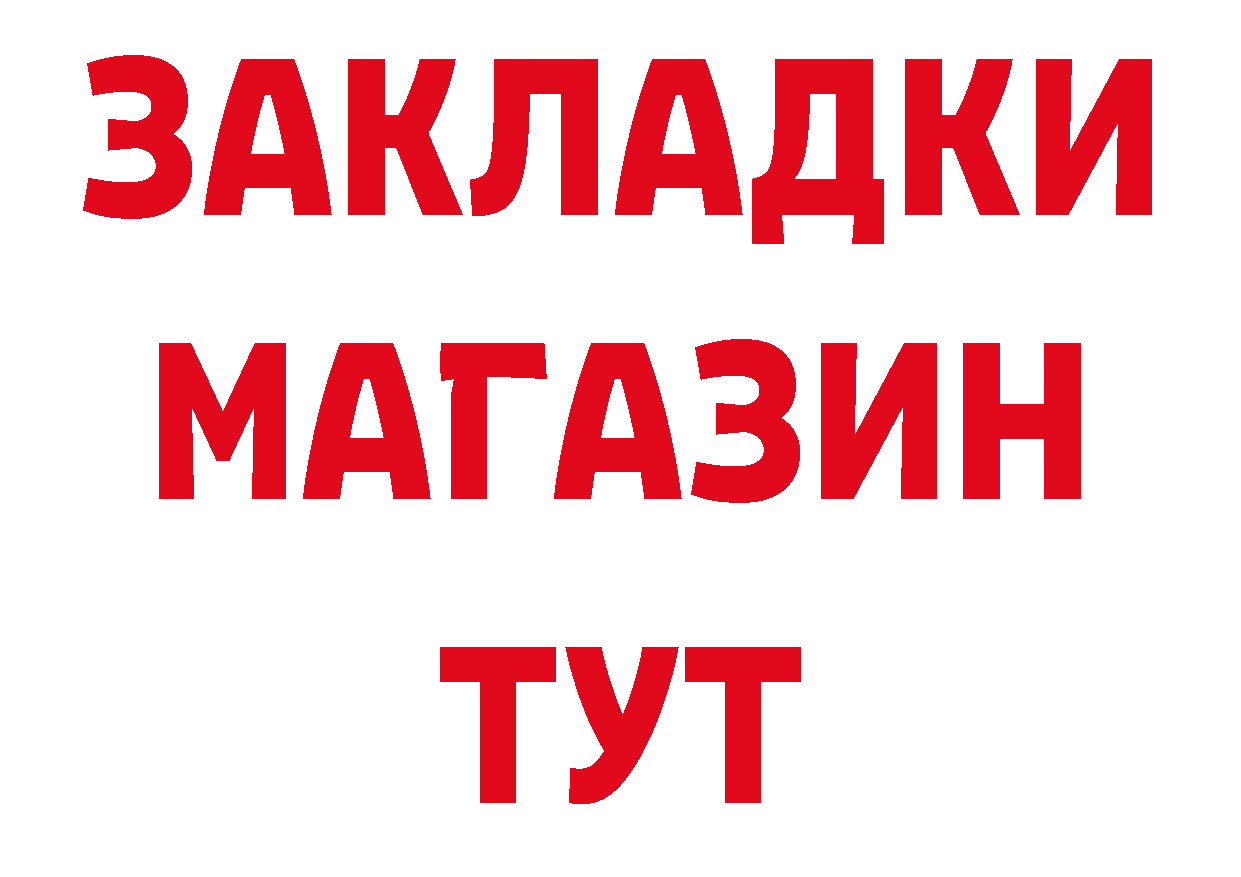 ЗАКЛАДКИ
МАГАЗИН
ТУТ